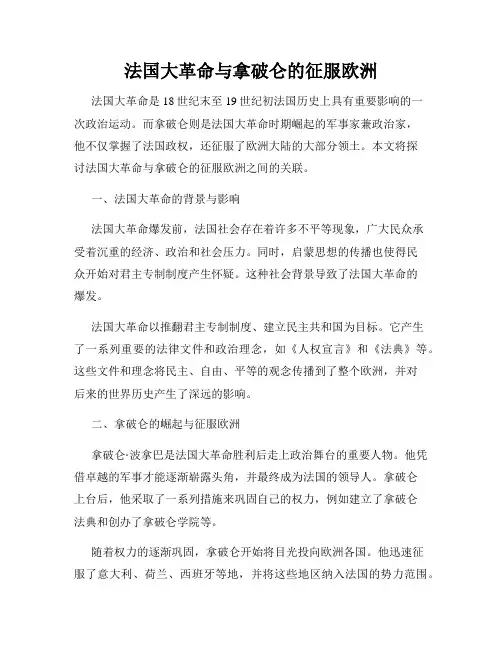 法国大革命与拿破仑的征服欧洲

法国大革命是18世纪末至19世纪初法国历史上具有重要影响的一次政治运动。而拿破仑则是法国大革命时期崛起的军事家兼政治家，他不仅掌握了法国政权，还征服了欧洲大陆的大部分领土。本文将探讨法国大革命与拿破仑的征服欧洲之间的关联。

一、法国大革命的背景与影响

法国大革命爆发前，法国社会存在着许多不平等现象，广大民众承受着沉重的经济、政治和社会压力。同时，启蒙思想的传播也使得民众开始对君主专制制度产生怀疑。这种社会背景导致了法国大革命的爆发。

法国大革命以推翻君主专制制度、建立民主共和国为目标。它产生了一系列重要的法律文件和政治理念，如《人权宣言》和《法典》等。这些文件和理念将民主、自由、平等的观念传播到了整个欧洲，并对后来的世界历史产生了深远的影响。

二、拿破仑的崛起与征服欧洲

拿破仑·波拿巴是法国大革命胜利后走上政治舞台的重要人物。他凭借卓越的军事才能逐渐崭露头角，并最终成为法国的领导人。拿破仑上台后，他采取了一系列措施来巩固自己的权力，例如建立了拿破仑法典和创办了拿破仑学院等。

随着权力的逐渐巩固，拿破仑开始将目光投向欧洲各国。他迅速征服了意大利、荷兰、西班牙等地，并将这些地区纳入法国的势力范围。